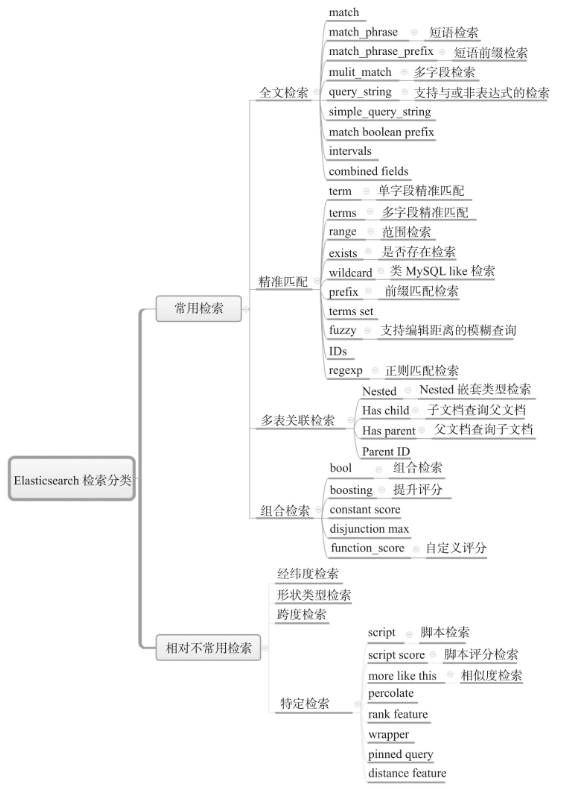 Elasticsearch 检索分类

常用检索

全文检索
match
match_phrase 短语检索
match_phrase_prefix 短语前缀检索
mulit_match 多字段检索
query_string 支持与或非表达式的检索
simple_query_string
match boolean prefix
intervals
combined fields

精准匹配
term 单字段精准匹配
terms 多字段精准匹配
range 范围检索
exists 是否存在检索
wildcard 类 MySQL like 检索
prefix 前缀匹配检索
terms set
fuzzy 支持编辑距离的模糊查询
IDs
regexp 正则匹配检索

多表关联检索
Nested Nested 嵌套类型检索
Has child 子文档查询父文档
Has parent 父文档查询子文档
Parent ID

组合检索
bool 组合检索
boosting 提升评分
constant score
disjunction max
function_score 自定义评分

相对不常用检索
经纬度检索
形状类型检索
跨度检索

特定检索
script 脚本检索
script score 脚本评分检索
more like this 相似度检索
percolate
rank feature
wrapper
pinned query
distance feature